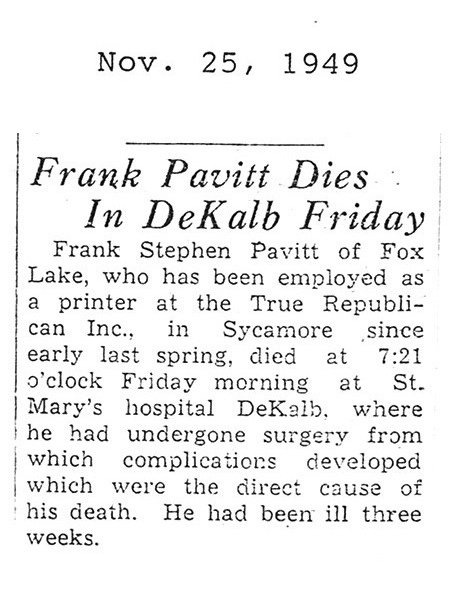 Nov. 25, 1949

Frank Pavitt Dies In DeKalb Friday

Frank Stephen Pavitt of Fox Lake, who has been employed as a printer at the True Republican Inc., in Sycamore since early last spring, died at 7:21 o'clock Friday morning at St. Mary's hospital DeKalb, where he had undergone surgery from which complications developed which were the direct cause of his death. He had been ill three weeks.